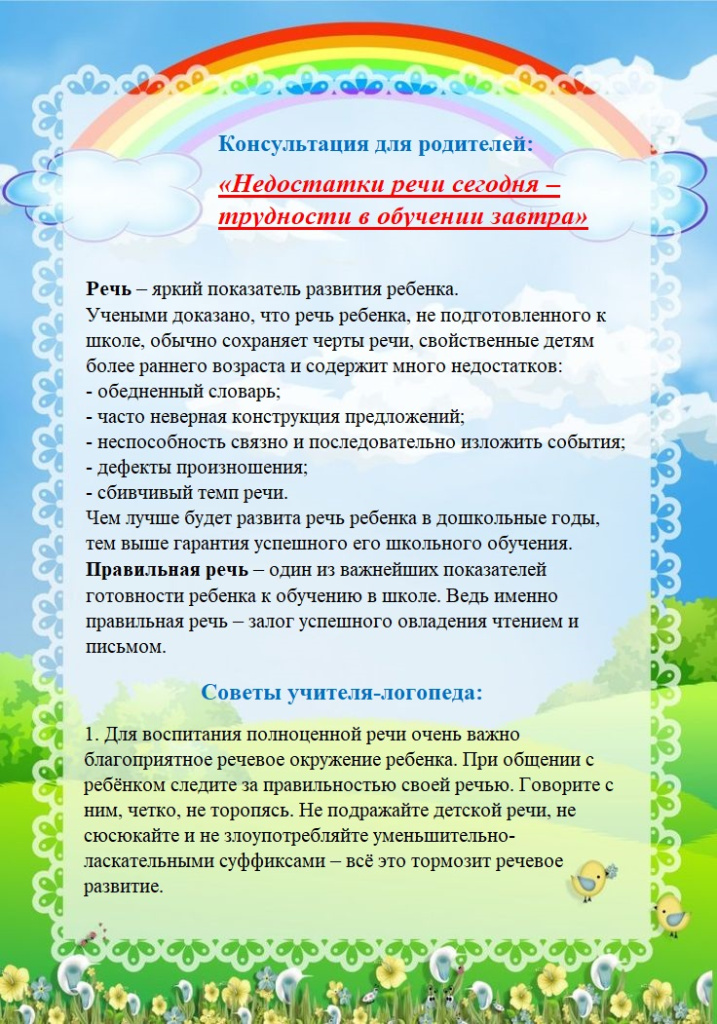 Консультация для родителей:

«Недостатки речи сегодня – трудности в обучении завтра»

Речь – яркий показатель развития ребенка.
Учеными доказано, что речь ребенка, не подготовленного к школе, обычно сохраняет черты речи, свойственные детям более раннего возраста и содержит много недостатков:
- обедненный словарь;
- часто неверная конструкция предложений;
- неспособность связно и последовательно изложить события;
- дефекты произношения;
- сбивчивый темп речи.
Чем лучше будет развита речь ребенка в дошкольные годы, тем выше гарантия успешного его школьного обучения.
Правильная речь – один из важнейших показателей готовности ребенка к обучению в школе. Ведь именно правильная речь – залог успешного овладения чтением и письмом.

Советы учителя-логопеда:

1. Для воспитания полноценной речи очень важно благоприятное речевое окружение ребенка. При общении с ребёнком следите за правильностью своей речью. Говорите с ним, четко, не торопясь. Не подражайте детской речи, не сюсюкайте и не злоупотребляйте уменьшительно-ласкательными суффиксами – всё это тормозит речевое развитие.